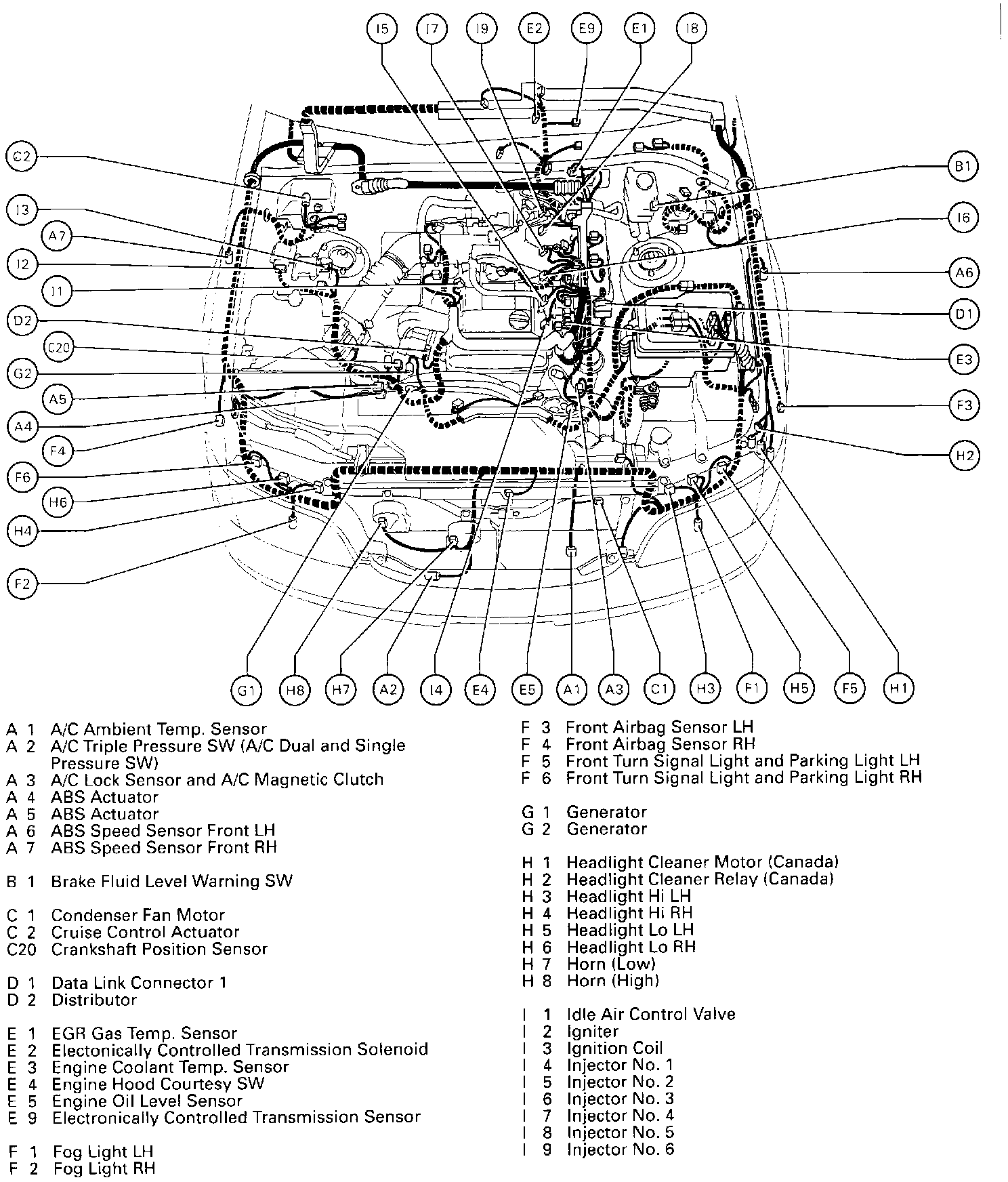 I5 I7 I9 E2 E9 E1 I8

C2
I3
A7
I2
I1
D2
C20
G2
A5
A4
F4
F6
H6
H4
F2

B1
I6
A6
D1
E3
F3
H2

G1 H8 H7 A2 I4 E4 E5 A1 A3 C1 H3 F1 H5 F5 H1

A 1 A/C Ambient Temp. Sensor
A 2 A/C Triple Pressure SW (A/C Dual and Single Pressure SW)
A 3 A/C Lock Sensor and A/C Magnetic Clutch
A 4 ABS Actuator
A 5 ABS Actuator
A 6 ABS Speed Sensor Front LH
A 7 ABS Speed Sensor Front RH

B 1 Brake Fluid Level Warning SW

C 1 Condenser Fan Motor
C 2 Cruise Control Actuator
C20 Crankshaft Position Sensor

D 1 Data Link Connector 1
D 2 Distributor

E 1 EGR Gas Temp. Sensor
E 2 Electonically Controlled Transmission Solenoid
E 3 Engine Coolant Temp. Sensor
E 4 Engine Hood Courtesy SW
E 5 Engine Oil Level Sensor
E 9 Electronically Controlled Transmission Sensor

F 1 Fog Light LH
F 2 Fog Light RH
F 3 Front Airbag Sensor LH
F 4 Front Airbag Sensor RH
F 5 Front Turn Signal Light and Parking Light LH
F 6 Front Turn Signal Light and Parking Light RH

G 1 Generator
G 2 Generator

H 1 Headlight Cleaner Motor (Canada)
H 2 Headlight Cleaner Relay (Canada)
H 3 Headlight Hi LH
H 4 Headlight Hi RH
H 5 Headlight Lo LH
H 6 Headlight Lo RH
H 7 Horn (Low)
H 8 Horn (High)

I 1 Idle Air Control Valve
I 2 Igniter
I 3 Ignition Coil
I 4 Injector No. 1
I 5 Injector No. 2
I 6 Injector No. 3
I 7 Injector No. 4
I 8 Injector No. 5
I 9 Injector No. 6